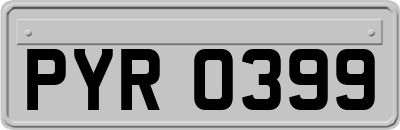 PYR 0399